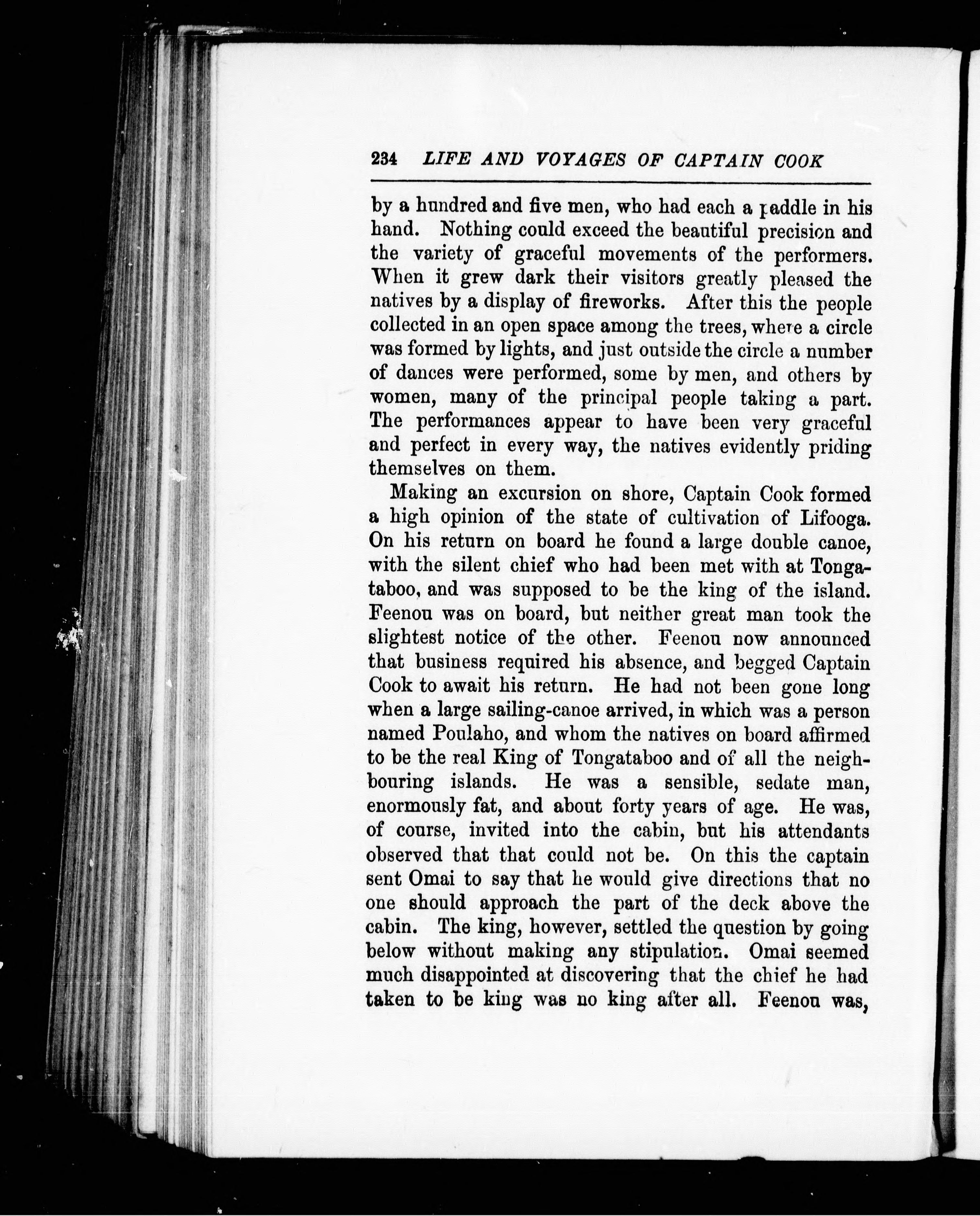 234 LIFE AND VOYAGES OF CAPTAIN COOK

by a hundred and five men, who had each a paddle in his hand. Nothing could exceed the beautiful precision and the variety of graceful movements of the performers. When it grew dark their visitors greatly pleased the natives by a display of fireworks. After this the people collected in an open space among the trees, where a circle was formed by lights, and just outside the circle a number of dances were performed, some by men, and others by women, many of the principal people taking a part. The performances appear to have been very graceful and perfect in every way, the natives evidently priding themselves on them.

Making an excursion on shore, Captain Cook formed a high opinion of the state of cultivation of Lifooga. On his return on board he found a large double canoe, with the silent chief who had been met with at Tongataboo, and was supposed to be the king of the island. Feenou was on board, but neither great man took the slightest notice of the other. Feenou now announced that business required his absence, and begged Captain Cook to await his return. He had not been gone long when a large sailing-canoe arrived, in which was a person named Poulaho, and whom the natives on board affirmed to be the real King of Tongataboo and of all the neighbouring islands. He was a sensible, sedate man, enormously fat, and about forty years of age. He was, of course, invited into the cabin, but his attendants observed that that could not be. On this the captain sent Omai to say that he would give directions that no one should approach the part of the deck above the cabin. The king, however, settled the question by going below without making any stipulation. Omai seemed much disappointed at discovering that the chief he had taken to be king was no king after all. Feenou was,